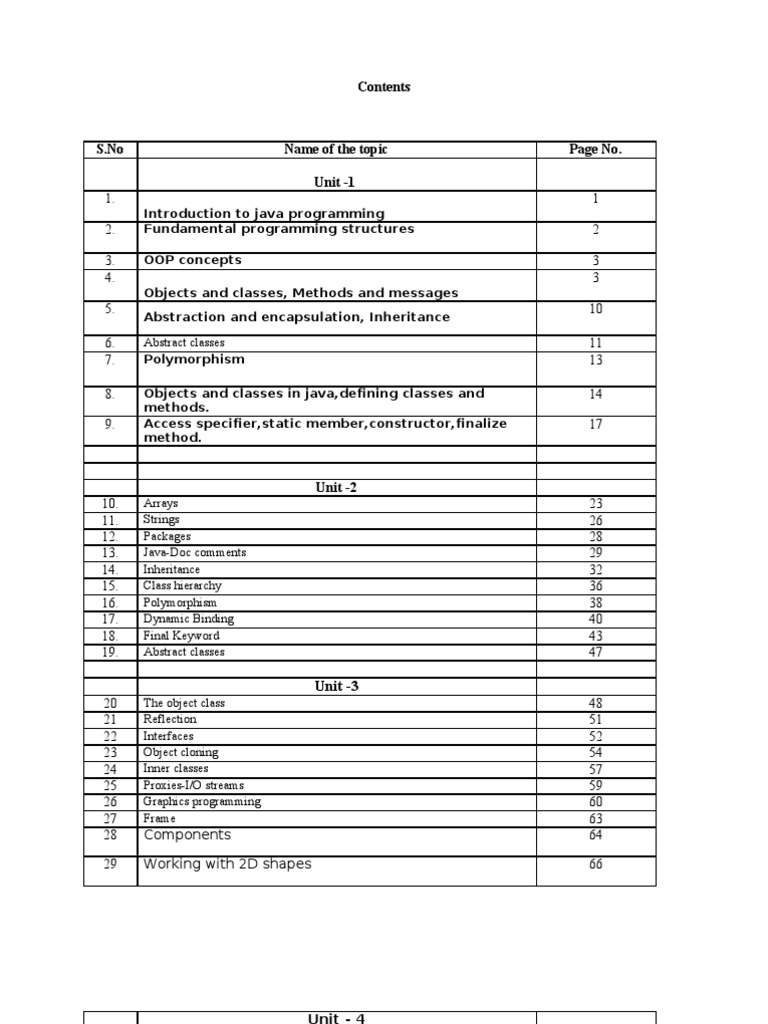 Contents

| S.No | Name of the topic | Page No. |
|---|---|---|
| | Unit -1 | |
| 1. | Introduction to java programming | 1 |
| 2. | Fundamental programming structures | 2 |
| 3. | OOP concepts | 3 |
| 4. | Objects and classes, Methods and messages | 3 |
| 5. | Abstraction and encapsulation, Inheritance | 10 |
| 6. | Abstract classes | 11 |
| 7. | Polymorphism | 13 |
| 8. | Objects and classes in java,defining classes and methods. | 14 |
| 9. | Access specifier,static member,constructor,finalize method. | 17 |
| | | |
| | | |
| | Unit -2 | |
| 10. | Arrays | 23 |
| 11. | Strings | 26 |
| 12. | Packages | 28 |
| 13. | Java-Doc comments | 29 |
| 14. | Inheritance | 32 |
| 15. | Class hierarchy | 36 |
| 16. | Polymorphism | 38 |
| 17. | Dynamic Binding | 40 |
| 18. | Final Keyword | 43 |
| 19. | Abstract classes | 47 |
| | | |
| | Unit -3 | |
| 20 | The object class | 48 |
| 21 | Reflection | 51 |
| 22 | Interfaces | 52 |
| 23 | Object cloning | 54 |
| 24 | Inner classes | 57 |
| 25 | Proxies-I/O streams | 59 |
| 26 | Graphics programming | 60 |
| 27 | Frame | 63 |
| 28 | Components | 64 |
| 29 | Working with 2D shapes | 66 |

| | Unit - 4 | |
|---|---|---|